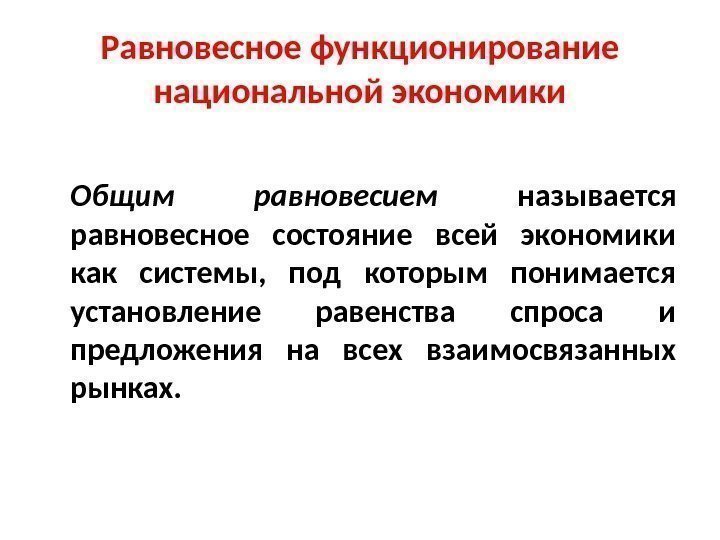 Равновесное функционирование национальной экономики

Общим равновесием называется равновесное состояние всей экономики как системы, под которым понимается установление равенства спроса и предложения на всех взаимосвязанных рынках.